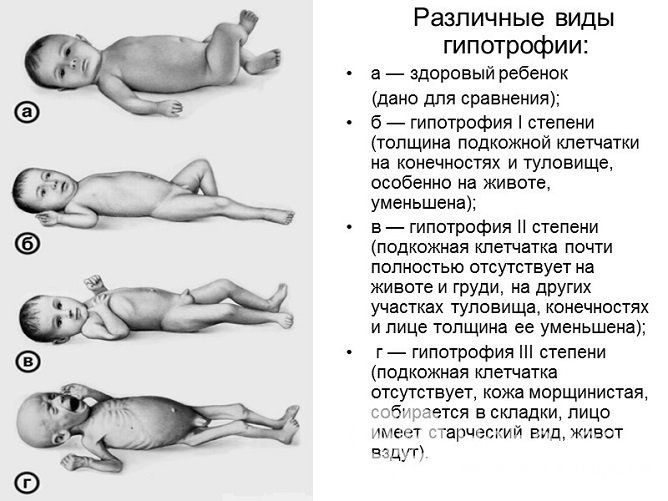 а

б

в

г

Различные виды гипотрофии:

• а — здоровый ребенок (дано для сравнения);
• б — гипотрофия I степени (толщина подкожной клетчатки на конечностях и туловище, особенно на животе, уменьшена);
• в — гипотрофия II степени (подкожная клетчатка почти полностью отсутствует на животе и груди, на других участках туловища, конечностях и лице толщина ее уменьшена);
• г — гипотрофия III степени (подкожная клетчатка отсутствует, кожа морщинистая, собирается в складки, лицо имеет старческий вид, живот вздут).